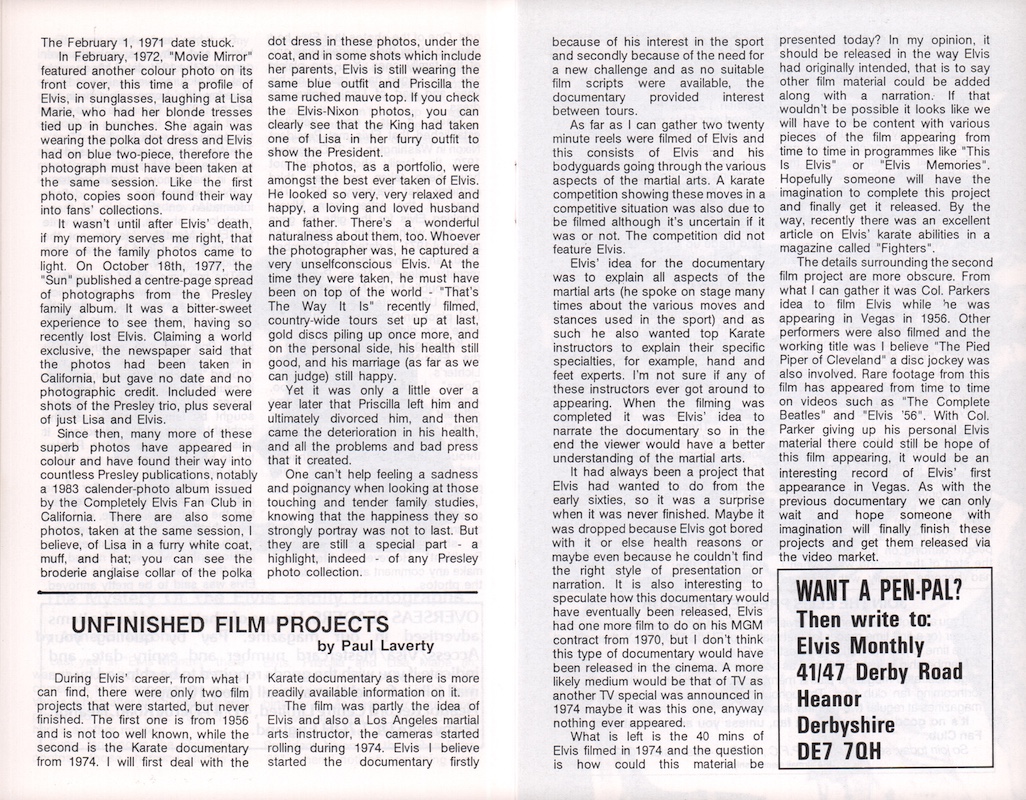 The February 1, 1971 date stuck.

In February, 1972, "Movie Mirror" featured another colour photo on its front cover, this time a profile of Elvis, in sunglasses, laughing at Lisa Marie, who had her blonde tresses tied up in bunches. She again was wearing the polka dot dress and Elvis had on blue two-piece, therefore the photograph must have been taken at the same session. Like the first photo, copies soon found their way into fans' collections.

It wasn't until after Elvis' death, if my memory serves me right, that more of the family photos came to light. On October 18th, 1977, the "Sun" published a centre-page spread of photographs from the Presley family album. It was a bitter-sweet experience to see them, having so recently lost Elvis. Claiming a world exclusive, the newspaper said that the photos had been taken in California, but gave no date and no photographic credit. Included were shots of the Presley trio, plus several of just Lisa and Elvis.

Since then, many more of these superb photos have appeared in colour and have found their way into countless Presley publications, notably a 1983 calender-photo album issued by the Completely Elvis Fan Club in California. There are also some photos, taken at the same session, I believe, of Lisa in a furry white coat, muff, and hat; you can see the broderie anglaise collar of the polka dot dress in these photos, under the coat, and in some shots which include her parents, Elvis is still wearing the same blue outfit and Priscilla the same ruched mauve top. If you check the Elvis-Nixon photos, you can clearly see that the King had taken one of Lisa in her furry outfit to show the President.

The photos, as a portfolio, were amongst the best ever taken of Elvis. He looked so very, very relaxed and happy, a loving and loved husband and father. There's a wonderful naturalness about them, too. Whoever the photographer was, he captured a very unselfconscious Elvis. At the time they were taken, he must have been on top of the world - "That's The Way It Is" recently filmed, country-wide tours set up at last, gold discs piling up once more, and on the personal side, his health still good, and his marriage (as far as we can judge) still happy.

Yet it was only a little over a year later that Priscilla left him and ultimately divorced him, and then came the deterioration in his health, and all the problems and bad press that it created.

One can't help feeling a sadness and poignancy when looking at those touching and tender family studies, knowing that the happiness they so strongly portray was not to last. But they are still a special part - a highlight, indeed - of any Presley photo collection.

UNFINISHED FILM PROJECTS
by Paul Laverty

During Elvis' career, from what I can find, there were only two film projects that were started, but never finished. The first one is from 1956 and is not too well known, while the second is the Karate documentary from 1974. I will first deal with the Karate documentary as there is more readily available information on it.

The film was partly the idea of Elvis and also a Los Angeles martial arts instructor, the cameras started rolling during 1974. Elvis I believe started the documentary firstly because of his interest in the sport and secondly because of the need for a new challenge and as no suitable film scripts were available, the documentary provided interest between tours.

As far as I can gather two twenty minute reels were filmed of Elvis and this consists of Elvis and his bodyguards going through the various aspects of the martial arts. A karate competition showing these moves in a competitive situation was also due to be filmed although it's uncertain if it was or not. The competition did not feature Elvis.

Elvis' idea for the documentary was to explain all aspects of the martial arts (he spoke on stage many times about the various moves and stances used in the sport) and as such he also wanted top Karate instructors to explain their specific specialties, for example, hand and feet experts. I'm not sure if any of these instructors ever got around to appearing. When the filming was completed it was Elvis' idea to narrate the documentary so in the end the viewer would have a better understanding of the martial arts.

It had always been a project that Elvis had wanted to do from the early sixties, so it was a surprise when it was never finished. Maybe it was dropped because Elvis got bored with it or else health reasons or maybe even because he couldn't find the right style of presentation or narration. It is also interesting to speculate how this documentary would have eventually been released, Elvis had one more film to do on his MGM contract from 1970, but I don't think this type of documentary would have been released in the cinema. A more likely medium would be that of TV as another TV special was announced in 1974 maybe it was this one, anyway nothing ever appeared.

What is left is the 40 mins of Elvis filmed in 1974 and the question is how could this material be presented today? In my opinion, it should be released in the way Elvis had originally intended, that is to say other film material could be added along with a narration. If that wouldn't be possible it looks like we will have to be content with various pieces of the film appearing from time to time in programmes like "This Is Elvis" or "Elvis Memories". Hopefully someone will have the imagination to complete this project and finally get it released. By the way, recently there was an excellent article on Elvis' karate abilities in a magazine called "Fighters".

The details surrounding the second film project are more obscure. From what I can gather it was Col. Parkers idea to film Elvis while he was appearing in Vegas in 1956. Other performers were also filmed and the working title was I believe "The Pied Piper of Cleveland" a disc jockey was also involved. Rare footage from this film has appeared from time to time on videos such as "The Complete Beatles" and "Elvis '56". With Col. Parker giving up his personal Elvis material there could still be hope of this film appearing, it would be an interesting record of Elvis' first appearance in Vegas. As with the previous documentary we can only wait and hope someone with imagination will finally finish these projects and get them released via the video market.

WANT A PEN-PAL?
Then write to:
Elvis Monthly
41/47 Derby Road
Heanor
Derbyshire
DE7 7QH